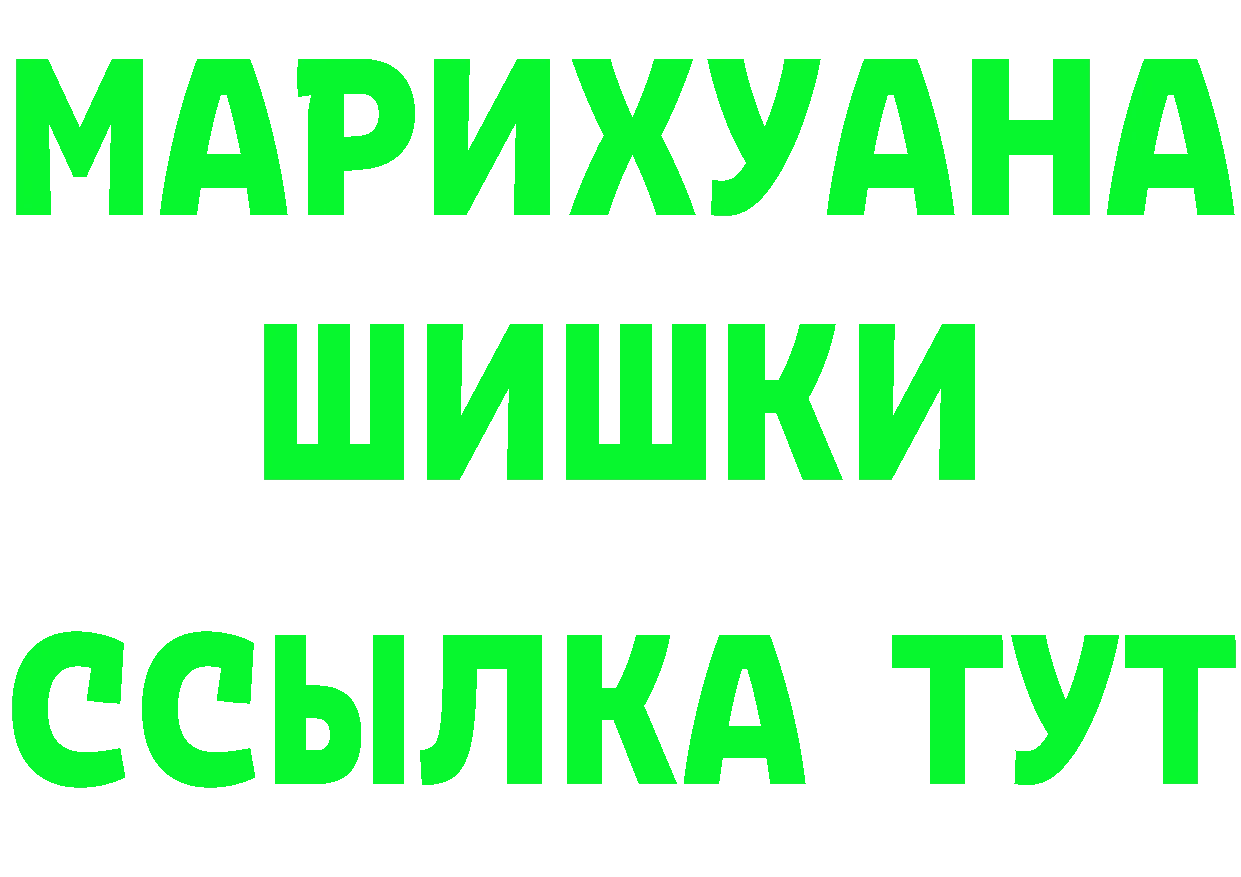 МАРИХУАНА
ШИШКИ
ССЫЛКА ТУТ